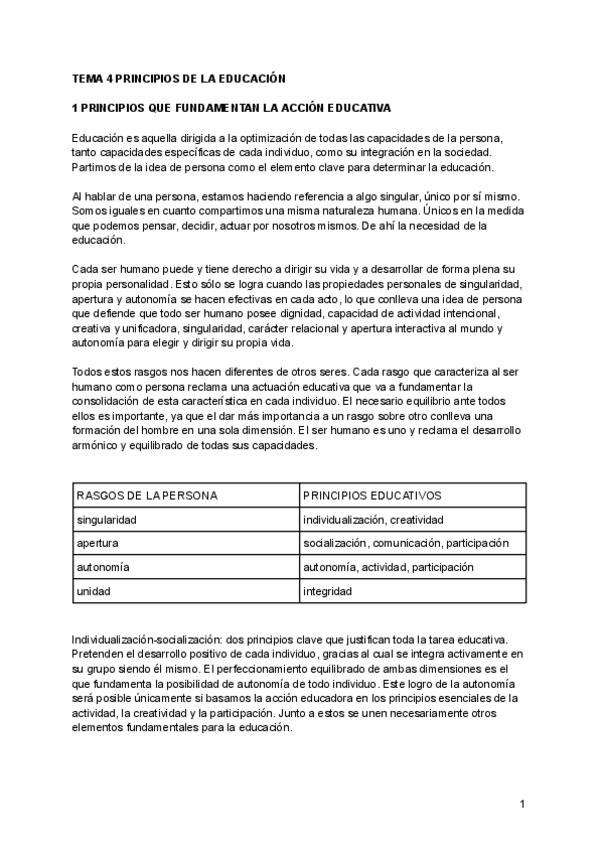 TEMA 4 PRINCIPIOS DE LA EDUCACIÓN

1 PRINCIPIOS QUE FUNDAMENTAN LA ACCIÓN EDUCATIVA

Educación es aquella dirigida a la optimización de todas las capacidades de la persona, tanto capacidades específicas de cada individuo, como su integración en la sociedad. Partimos de la idea de persona como el elemento clave para determinar la educación.

Al hablar de una persona, estamos haciendo referencia a algo singular, único por sí mismo. Somos iguales en cuanto compartimos una misma naturaleza humana. Únicos en la medida que podemos pensar, decidir, actuar por nosotros mismos. De ahí la necesidad de la educación.

Cada ser humano puede y tiene derecho a dirigir su vida y a desarrollar de forma plena su propia personalidad. Esto sólo se logra cuando las propiedades personales de singularidad, apertura y autonomía se hacen efectivas en cada acto, lo que conlleva una idea de persona que defiende que todo ser humano posee dignidad, capacidad de actividad intencional, creativa y unificadora, singularidad, carácter relacional y apertura interactiva al mundo y autonomía para elegir y dirigir su propia vida.

Todos estos rasgos nos hacen diferentes de otros seres. Cada rasgo que caracteriza al ser humano como persona reclama una actuación educativa que va a fundamentar la consolidación de esta característica en cada individuo. El necesario equilibrio ante todos ellos es importante, ya que el dar más importancia a un rasgo sobre otro conlleva una formación del hombre en una sola dimensión. El ser humano es uno y reclama el desarrollo armónico y equilibrado de todas sus capacidades.

| RASGOS DE LA PERSONA | PRINCIPIOS EDUCATIVOS |
|---|---|
| singularidad | individualización, creatividad |
| apertura | socialización, comunicación, participación |
| autonomía | autonomía, actividad, participación |
| unidad | integridad |

Individualización-socialización: dos principios clave que justifican toda la tarea educativa. Pretenden el desarrollo positivo de cada individuo, gracias al cual se integra activamente en su grupo siendo él mismo. El perfeccionamiento equilibrado de ambas dimensiones es el que fundamenta la posibilidad de autonomía de todo individuo. Este logro de la autonomía será posible únicamente si basamos la acción educadora en los principios esenciales de la actividad, la creatividad y la participación. Junto a estos se unen necesariamente otros elementos fundamentales para la educación.

1